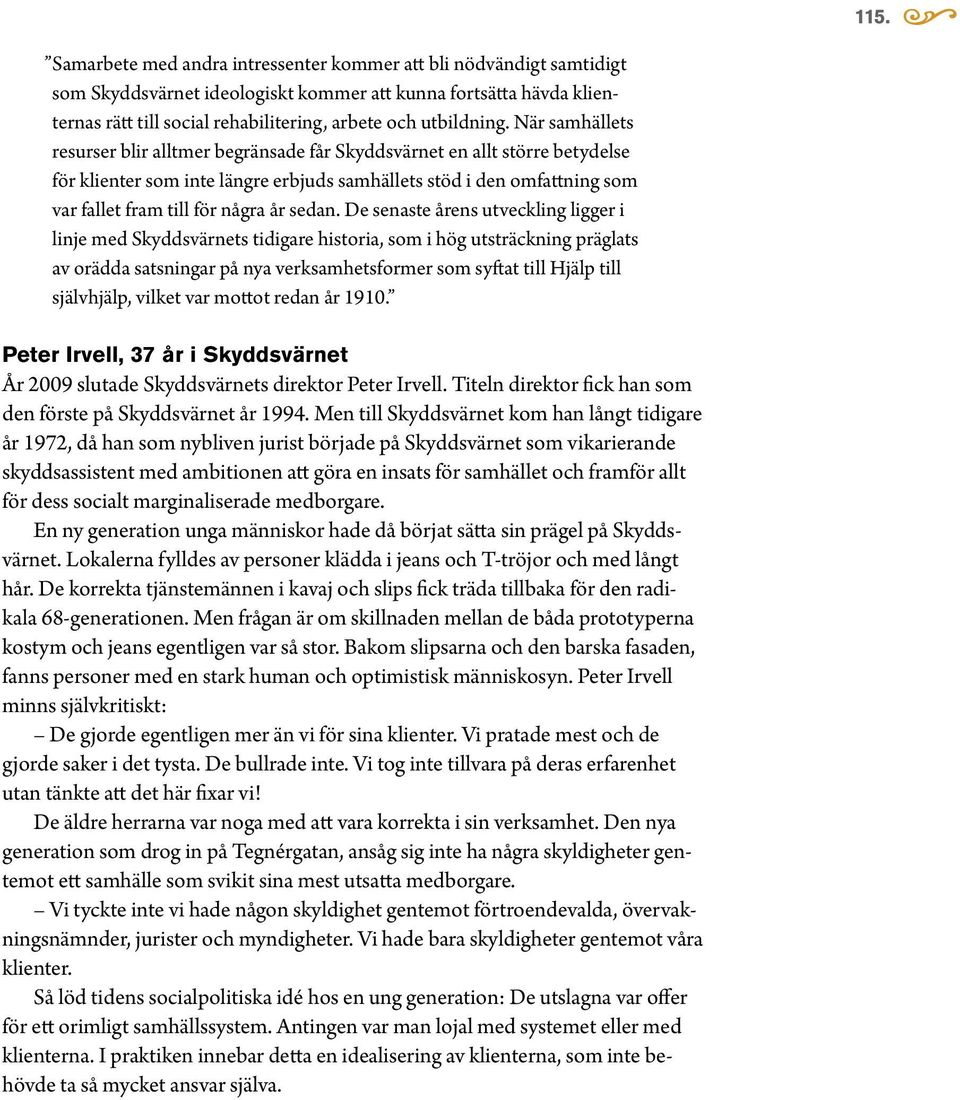 115.

”Samarbete med andra intressenter kommer att bli nödvändigt samtidigt som Skyddsvärnet ideologiskt kommer att kunna fortsätta hävda klienternas rätt till social rehabilitering, arbete och utbildning. När samhällets resurser blir alltmer begränsade får Skyddsvärnet en allt större betydelse för klienter som inte längre erbjuds samhällets stöd i den omfattning som var fallet fram till för några år sedan. De senaste årens utveckling ligger i linje med Skyddsvärnets tidigare historia, som i hög utsträckning präglats av orädda satsningar på nya verksamhetsformer som syftat till Hjälp till självhjälp, vilket var mottot redan år 1910.”

Peter Irvell, 37 år i Skyddsvärnet

År 2009 slutade Skyddsvärnets direktor Peter Irvell. Titeln direktor fick han som den förste på Skyddsvärnet år 1994. Men till Skyddsvärnet kom han långt tidigare år 1972, då han som nybliven jurist började på Skyddsvärnet som vikarierande skyddsassistent med ambitionen att göra en insats för samhället och framför allt för dess socialt marginaliserade medborgare.

En ny generation unga människor hade då börjat sätta sin prägel på Skyddsvärnet. Lokalerna fylldes av personer klädda i jeans och T-tröjor och med långt hår. De korrekta tjänstemännen i kavaj och slips fick träda tillbaka för den radikala 68-generationen. Men frågan är om skillnaden mellan de båda prototyperna kostym och jeans egentligen var så stor. Bakom slipsarna och den barska fasaden, fanns personer med en stark human och optimistisk människosyn. Peter Irvell minns självkritiskt:

– De gjorde egentligen mer än vi för sina klienter. Vi pratade mest och de gjorde saker i det tysta. De bullrade inte. Vi tog inte tillvara på deras erfarenhet utan tänkte att det här fixar vi!

De äldre herrarna var noga med att vara korrekta i sin verksamhet. Den nya generation som drog in på Tegnérgatan, ansåg sig inte ha några skyldigheter gentemot ett samhälle som svikit sina mest utsatta medborgare.

– Vi tyckte inte vi hade någon skyldighet gentemot förtroendevalda, övervakningsnämnder, jurister och myndigheter. Vi hade bara skyldigheter gentemot våra klienter.

Så löd tidens socialpolitiska idé hos en ung generation: De utslagna var offer för ett orimligt samhällssystem. Antingen var man lojal med systemet eller med klienterna. I praktiken innebar detta en idealisering av klienterna, som inte behövde ta så mycket ansvar själva.